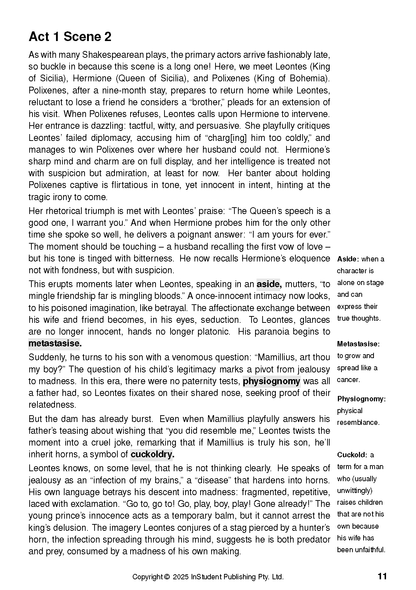 Act 1 Scene 2

As with many Shakespearean plays, the primary actors arrive fashionably late, so buckle in because this scene is a long one! Here, we meet Leontes (King of Sicilia), Hermione (Queen of Sicilia), and Polixenes (King of Bohemia). Polixenes, after a nine-month stay, prepares to return home while Leontes, reluctant to lose a friend he considers a "brother," pleads for an extension of his visit. When Polixenes refuses, Leontes calls upon Hermione to intervene. Her entrance is dazzling: tactful, witty, and persuasive. She playfully critiques Leontes' failed diplomacy, accusing him of "charg[ing] him too coldly," and manages to win Polixenes over where her husband could not. Hermione's sharp mind and charm are on full display, and her intelligence is treated not with suspicion but admiration, at least for now. Her banter about holding Polixenes captive is flirtatious in tone, yet innocent in intent, hinting at the tragic irony to come.

Her rhetorical triumph is met with Leontes' praise: "The Queen's speech is a good one, I warrant you." And when Hermione probes him for the only other time she spoke so well, he delivers a poignant answer: "I am yours for ever." The moment should be touching – a husband recalling the first vow of love – but his tone is tinged with bitterness. He now recalls Hermione's eloquence not with fondness, but with suspicion.

This erupts moments later when Leontes, speaking in an aside, mutters, "to mingle friendship far is mingling bloods." A once-innocent intimacy now looks, to his poisoned imagination, like betrayal. The affectionate exchange between his wife and friend becomes, in his eyes, seduction. To Leontes, glances are no longer innocent, hands no longer platonic. His paranoia begins to metastasise.

Suddenly, he turns to his son with a venomous question: "Mamillius, art thou my boy?" The question of his child's legitimacy marks a pivot from jealousy to madness. In this era, there were no paternity tests, physiognomy was all a father had, so Leontes fixates on their shared nose, seeking proof of their relatedness.

But the dam has already burst. Even when Mamillius playfully answers his father's teasing about wishing that "you did resemble me," Leontes twists the moment into a cruel joke, remarking that if Mamillius is truly his son, he'll inherit horns, a symbol of cuckoldry.

Leontes knows, on some level, that he is not thinking clearly. He speaks of jealousy as an "infection of my brains," a "disease" that hardens into horns. His own language betrays his descent into madness: fragmented, repetitive, laced with exclamation. "Go to, go to! Go, play, boy, play! Gone already!" The young prince's innocence acts as a temporary balm, but it cannot arrest the king's delusion. The imagery Leontes conjures of a stag pierced by a hunter's horn, the infection spreading through his mind, suggests he is both predator and prey, consumed by a madness of his own making.

Aside: when a character is alone on stage and can express their true thoughts.

Metastasise: to grow and spread like a cancer.

Physiognomy: physical resemblance.

Cuckold: a term for a man who (usually unwittingly) raises children that are not his own because his wife has been unfaithful.

Copyright © 2025 InStudent Publishing Pty. Ltd.

11